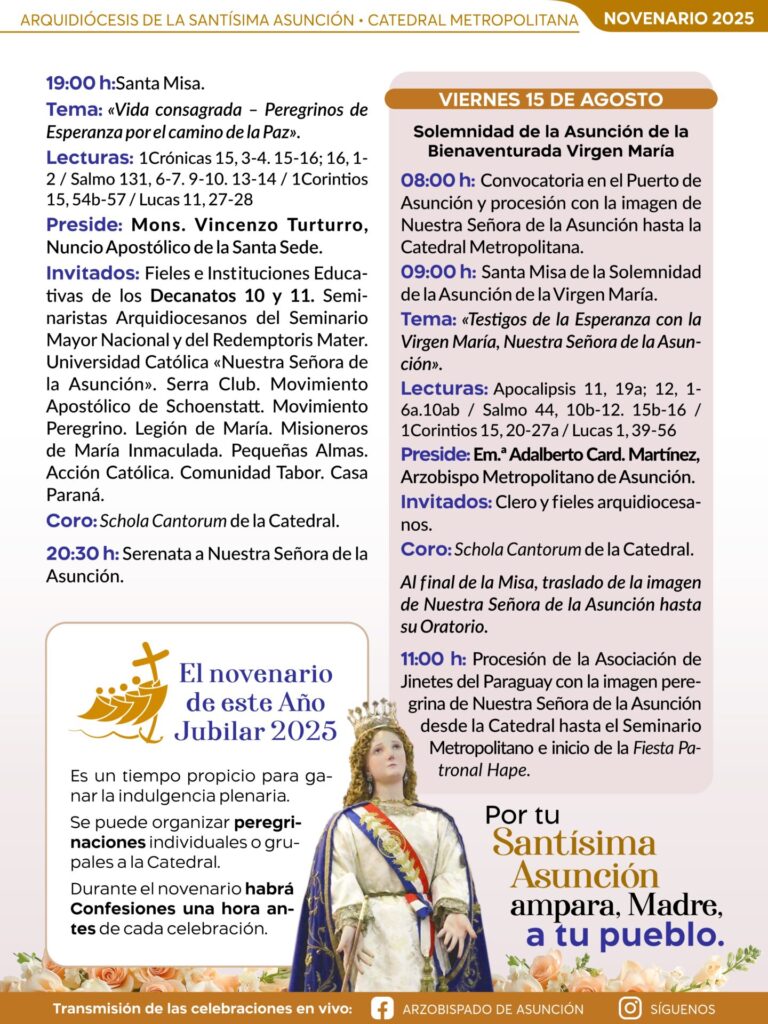 ARQUIDIÓCESIS DE LA SANTÍSIMA ASUNCIÓN • CATEDRAL METROPOLITANA NOVENARIO 2025

19:00 h: Santa Misa.

Tema: «Vida consagrada – Peregrinos de Esperanza por el camino de la Paz».

Lecturas: 1Crónicas 15, 3-4. 15-16; 16, 1-2 / Salmo 131, 6-7. 9-10. 13-14 / 1Corintios 15, 54b-57 / Lucas 11, 27-28

Preside: Mons. Vincenzo Turturro, Nuncio Apostólico de la Santa Sede.

Invitados: Fieles e Instituciones Educativas de los Decanatos 10 y 11. Seminaristas Arquidiocesanos del Seminario Mayor Nacional y del Redemptoris Mater. Universidad Católica «Nuestra Señora de la Asunción». Serra Club. Movimiento Apostólico de Schoenstatt. Movimiento Peregrino. Legión de María. Misioneros de María Inmaculada. Pequeñas Almas. Acción Católica. Comunidad Tabor. Casa Paraná.

Coro: Schola Cantorum de la Catedral.

20:30 h: Serenata a Nuestra Señora de la Asunción.

El novenario de este Año Jubilar 2025

Es un tiempo propicio para ganar la indulgencia plenaria.

Se puede organizar peregrinaciones individuales o grupales a la Catedral.

Durante el novenario habrá Confesiones una hora antes de cada celebración.

VIERNES 15 DE AGOSTO

Solemnidad de la Asunción de la Bienaventurada Virgen María

08:00 h: Convocatoria en el Puerto de Asunción y procesión con la imagen de Nuestra Señora de la Asunción hasta la Catedral Metropolitana.

09:00 h: Santa Misa de la Solemnidad de la Asunción de la Virgen María.

Tema: «Testigos de la Esperanza con la Virgen María, Nuestra Señora de la Asunción».

Lecturas: Apocalipsis 11, 19a; 12, 1-6a.10ab / Salmo 44, 10b-12. 15b-16 / 1Corintios 15, 20-27a / Lucas 1, 39-56

Preside: Em.ª Adalberto Card. Martínez, Arzobispo Metropolitano de Asunción.

Invitados: Clero y fieles arquidiocesanos.

Coro: Schola Cantorum de la Catedral.

Al final de la Misa, traslado de la imagen de Nuestra Señora de la Asunción hasta su Oratorio.

11:00 h: Procesión de la Asociación de Jinetes del Paraguay con la imagen peregrina de Nuestra Señora de la Asunción desde la Catedral hasta el Seminario Metropolitano e inicio de la Fiesta Patronal Hape.

Por tu Santísima Asunción ampara, Madre, a tu pueblo.

Transmisión de las celebraciones en vivo: ARZOBISPADO DE ASUNCIÓN SÍGUENOS